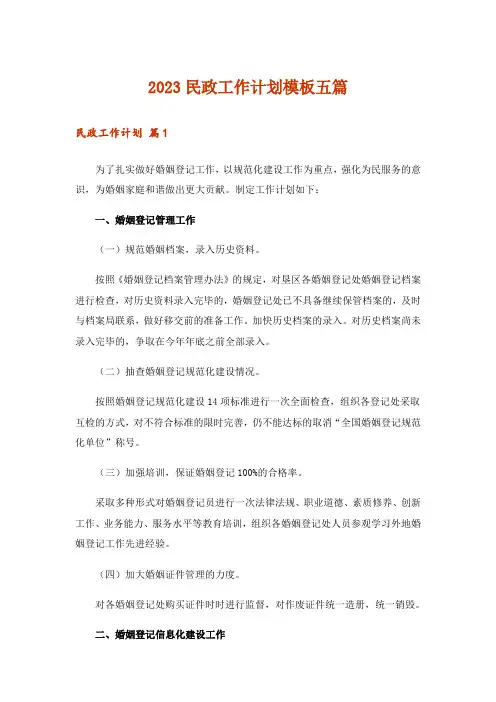 2023 民政工作计划模板五篇

民政工作计划 篇1

为了扎实做好婚姻登记工作，以规范化建设工作为重点，强化为民服务的意识，为婚姻家庭和谐做出更大贡献。制定工作计划如下：

一、婚姻登记管理工作

（一）规范婚姻档案，录入历史资料。

按照《婚姻登记档案管理办法》的规定，对垦区各婚姻登记处婚姻登记档案进行检查，对历史资料录入完毕的，婚姻登记处已不具备继续保管档案的，及时与档案局联系，做好移交前的准备工作。加快历史档案的录入。对历史档案尚未录入完毕的，争取在今年年底之前全部录入。

（二）抽查婚姻登记规范化建设情况。

按照婚姻登记规范化建设 14 项标准进行一次全面检查，组织各登记处采取互检的方式，对不符合标准的限时完善，仍不能达标的取消“全国婚姻登记规范化单位”称号。

（三）加强培训，保证婚姻登记 100%的合格率。

采取多种形式对婚姻登记员进行一次法律法规、职业道德、素质修养、创新工作、业务能力、服务水平等教育培训，组织各婚姻登记处人员参观学习外地婚姻登记工作先进经验。

（四）加大婚姻证件管理的力度。

对各婚姻登记处购买证件时时进行监督，对作废证件统一造册，统一销毁。

二、婚姻登记信息化建设工作